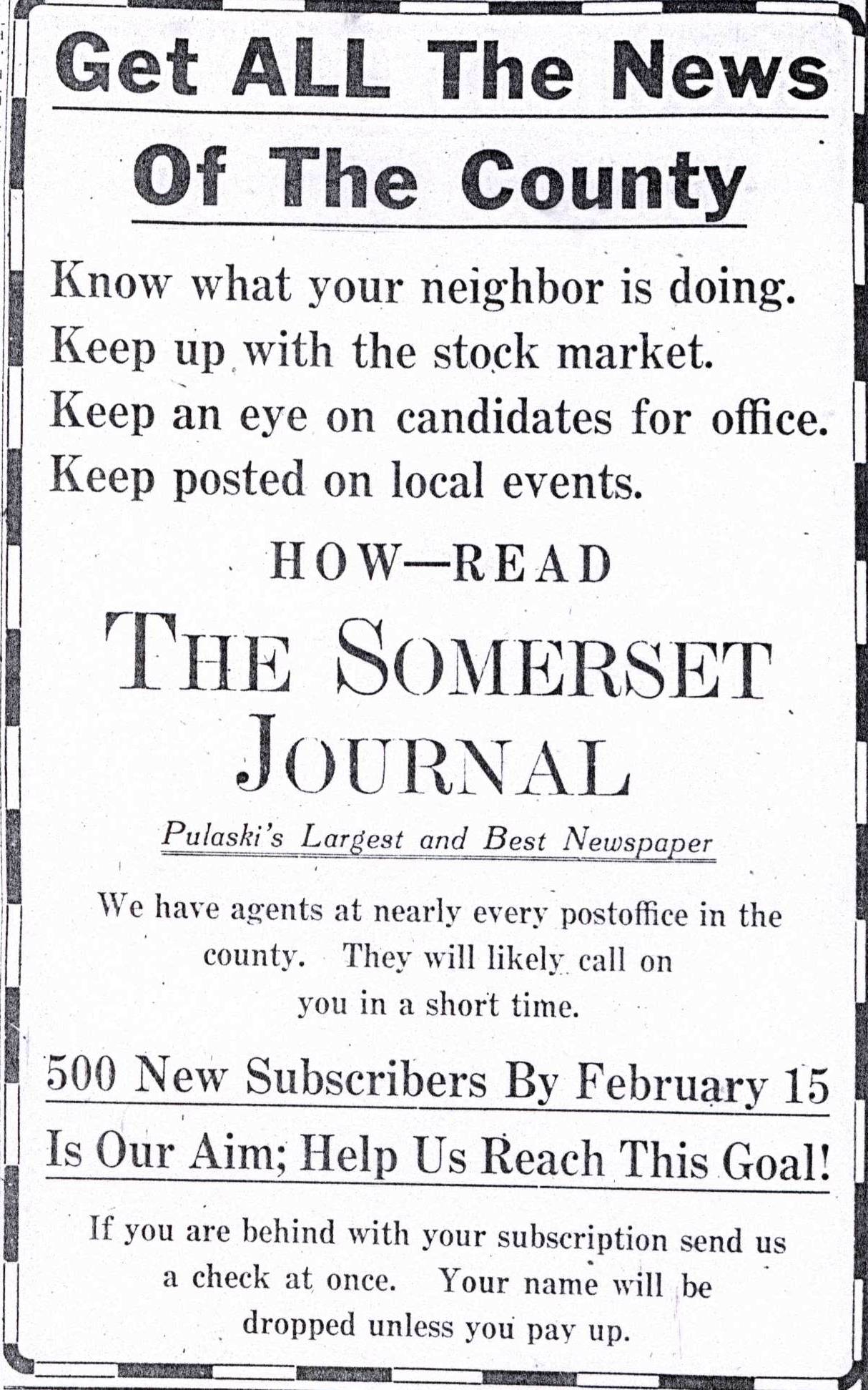 Get ALL The News

Of The County

Know what your neighbor is doing.
Keep up with the stock market.
Keep an eye on candidates for office.
Keep posted on local events.

HOW—READ

THE SOMERSET JOURNAL

Pulaski's Largest and Best Newspaper

We have agents at nearly every postoffice in the county. They will likely call on you in a short time.

500 New Subscribers By February 15

Is Our Aim; Help Us Reach This Goal!

If you are behind with your subscription send us a check at once. Your name will be dropped unless you pay up.